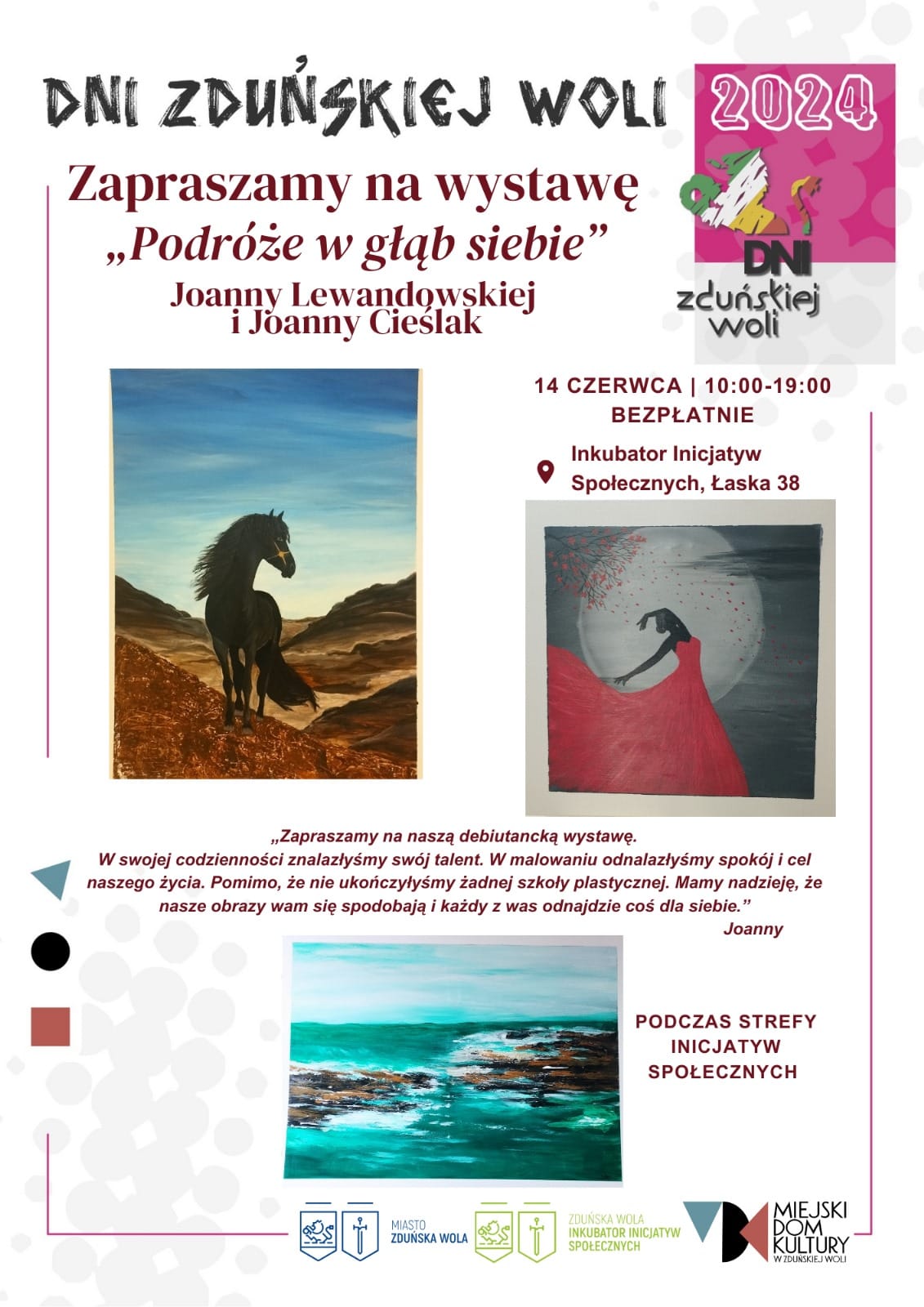 DNI ZDUŃSKIEJ WOLI

2024

DNI
zduńskiej
woli

Zapraszamy na wystawę
„Podróże w głąb siebie”
Joanny Lewandowskiej
i Joanny Cieślak

14 CZERWCA | 10:00-19:00
BEZPŁATNIE

Inkubator Inicjatyw Społecznych, Łaska 38

„Zapraszamy na naszą debiutancką wystawę. W swojej codzienności znalazłyśmy swój talent. W malowaniu odnalazłyśmy spokój i cel naszego życia. Pomimo, że nie ukończyłyśmy żadnej szkoły plastycznej. Mamy nadzieję, że nasze obrazy wam się spodobają i każdy z was odnajdzie coś dla siebie.”
Joanny

PODCZAS STREFY INICJATYW SPOŁECZNYCH

MIASTO
ZDUŃSKA WOLA

ZDUŃSKA WOLA
INKUBATOR INICJATYW
SPOŁECZNYCH

MIEJSKI
DOM
KULTURY
W ZDUŃSKIEJ WOLI